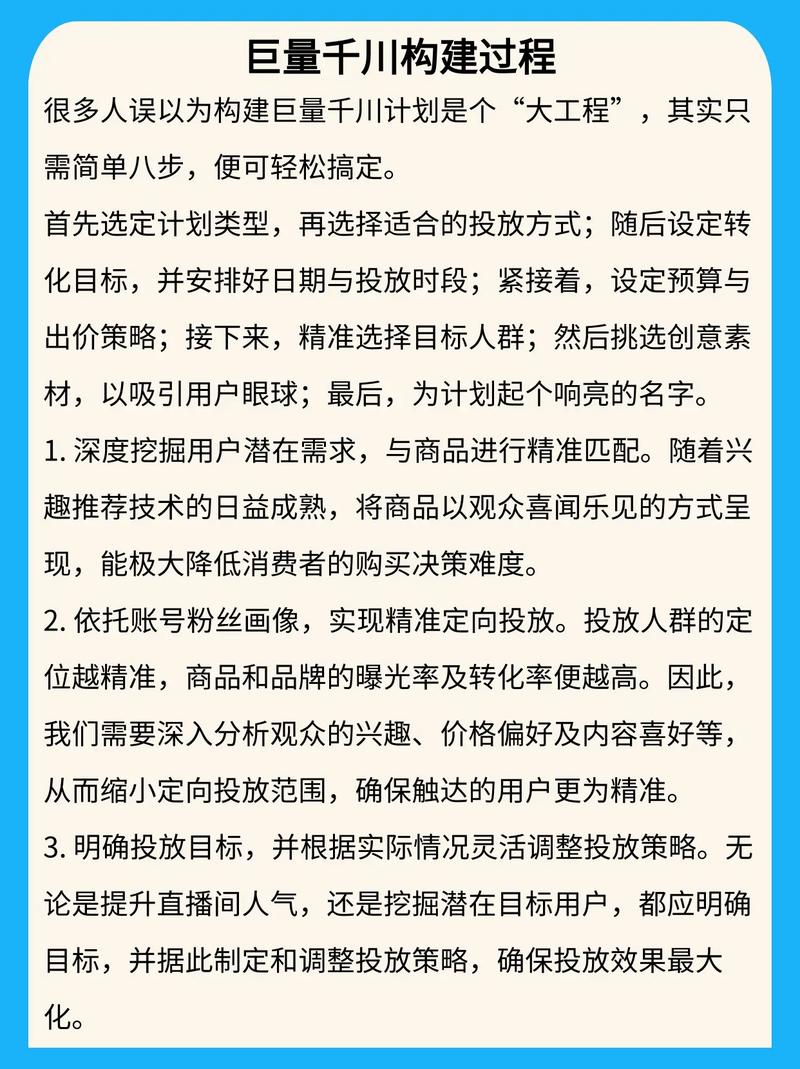 巨量千川构建过程

很多人误以为构建巨量千川计划是个“大工程”，其实只需简单八步，便可轻松搞定。

首先选定计划类型，再选择适合的投放方式；随后设定转化目标，并安排好日期与投放时段；紧接着，设定预算与出价策略；接下来，精准选择目标人群；然后挑选创意素材，以吸引用户眼球；最后，为计划起个响亮的名字。

1. 深度挖掘用户潜在需求，与商品进行精准匹配。随着兴趣推荐技术的日益成熟，将商品以观众喜闻乐见的方式呈现，能极大降低消费者的购买决策难度。

2. 依托账号粉丝画像，实现精准定向投放。投放人群的定位越精准，商品和品牌的曝光率及转化率便越高。因此，我们需要深入分析观众的兴趣、价格偏好及内容喜好等，从而缩小定向投放范围，确保触达的用户更为精准。

3. 明确投放目标，并根据实际情况灵活调整投放策略。无论是提升直播间人气，还是挖掘潜在目标用户，都应明确目标，并据此制定和调整投放策略，确保投放效果最大化。